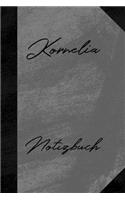 Kornelia

Notizbuch